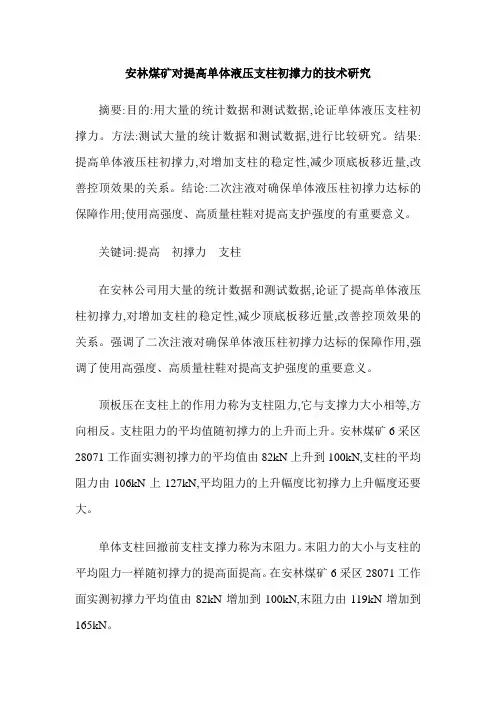 安林煤矿对提高单体液压支柱初撑力的技术研究

摘要:目的:用大量的统计数据和测试数据,论证单体液压支柱初撑力。方法:测试大量的统计数据和测试数据,进行比较研究。结果:提高单体液压柱初撑力,对增加支柱的稳定性,减少顶底板移近量,改善控顶效果的关系。结论:二次注液对确保单体液压柱初撑力达标的保障作用;使用高强度、高质量柱鞋对提高支护强度的有重要意义。

关键词:提高　初撑力　支柱

在安林公司用大量的统计数据和测试数据,论证了提高单体液压柱初撑力,对增加支柱的稳定性,减少顶底板移近量,改善控顶效果的关系。强调了二次注液对确保单体液压柱初撑力达标的保障作用,强调了使用高强度、高质量柱鞋对提高支护强度的重要意义。

顶板压在支柱上的作用力称为支柱阻力,它与支撑力大小相等,方向相反。支柱阻力的平均值随初撑力的上升而上升。安林煤矿 6 采区 28071 工作面实测初撑力的平均值由 82kN 上升到 100kN,支柱的平均阻力由 106kN 上 127kN,平均阻力的上升幅度比初撑力上升幅度还要大。

单体支柱回撤前支柱支撑力称为末阻力。末阻力的大小与支柱的平均阻力一样随初撑力的提高面提高。在安林煤矿 6 采区 28071 工作面实测初撑力平均值由 82kN 增加到 100kN,末阻力由 119kN 增加到 165kN。